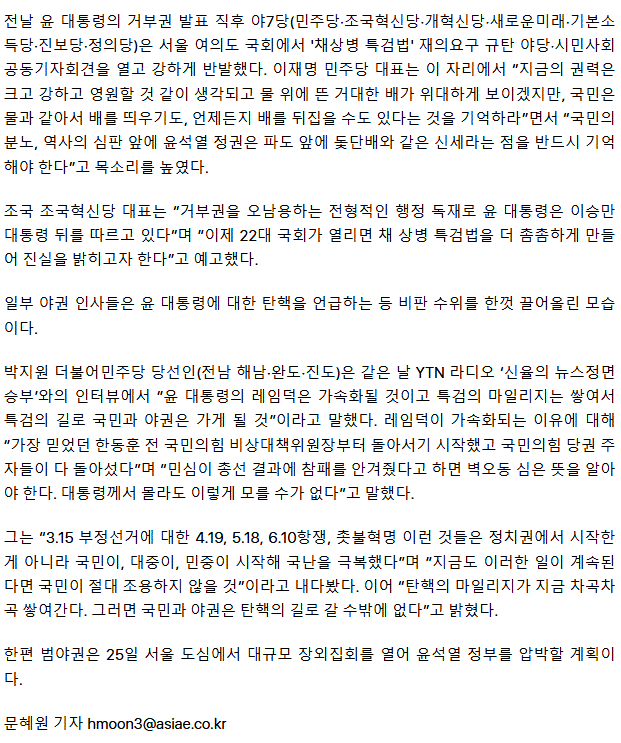 전날 윤 대통령의 거부권 발표 직후 야7당(민주당·조국혁신당·개혁신당·새로운미래·기본소득당·진보당·정의당)은 서울 여의도 국회에서 '채상병 특검법' 재의요구 규탄 야당·시민사회 공동기자회견을 열고 강하게 반발했다. 이재명 민주당 대표는 이 자리에서 "지금의 권력은 크고 강하고 영원할 것 같이 생각되고 물 위에 뜬 거대한 배가 위대하게 보이겠지만, 국민은 물과 같아서 배를 띄우기도, 언제든지 배를 뒤집을 수도 있다는 것을 기억하라"면서 "국민의 분노, 역사의 심판 앞에 윤석열 정권은 파도 앞에 돛단배와 같은 신세라는 점을 반드시 기억해야 한다"고 목소리를 높였다.

조국 조국혁신당 대표는 "거부권을 오남용하는 전형적인 행정 독재로 윤 대통령은 이승만 대통령 뒤를 따르고 있다"며 "이제 22대 국회가 열리면 채 상병 특검법을 더 촘촘하게 만들어 진실을 밝히고자 한다"고 예고했다.

일부 야권 인사들은 윤 대통령에 대한 탄핵을 언급하는 등 비판 수위를 한껏 끌어올린 모습이다.

박지원 더불어민주당 당선인(전남 해남·완도·진도)은 같은 날 YTN 라디오 '신율의 뉴스정면승부'와의 인터뷰에서 "윤 대통령의 레임덕은 가속화될 것이고 특검의 마일리지는 쌓여서 특검의 길로 국민과 야권은 가게 될 것"이라고 말했다. 레임덕이 가속화되는 이유에 대해 "가장 믿었던 한동훈 전 국민의힘 비상대책위원장부터 돌아서기 시작했고 국민의힘 당권 주자들이 다 돌아섰다"며 "민심이 총선 결과에 참패를 안겨줬다고 하면 벽오동 심은 뜻을 알아야 한다. 대통령께서 몰라도 이렇게 모를 수가 없다"고 말했다.

그는 "3.15 부정선거에 대한 4.19, 5.18, 6.10항쟁, 촛불혁명 이런 것들은 정치권에서 시작한 게 아니라 국민이, 대중이, 민중이 시작해 국난을 극복했다"며 "지금도 이러한 일이 계속된다면 국민이 절대 조용하지 않을 것"이라고 내다봤다. 이어 "탄핵의 마일리지가 지금 차곡차곡 쌓여간다. 그러면 국민과 야권은 탄핵의 길로 갈 수밖에 없다"고 밝혔다.

한편 범야권은 25일 서울 도심에서 대규모 장외집회를 열어 윤석열 정부를 압박할 계획이다.

문혜원 기자 hmoon3@asiae.co.kr